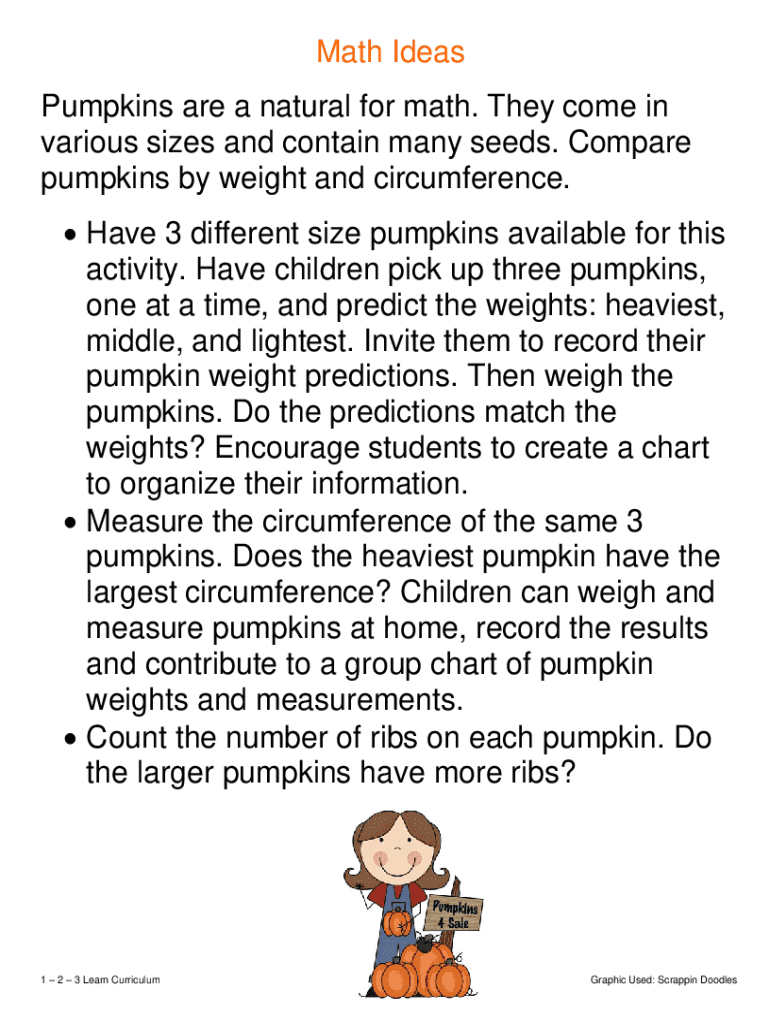 Math Ideas

Pumpkins are a natural for math. They come in various sizes and contain many seeds. Compare pumpkins by weight and circumference.

• Have 3 different size pumpkins available for this activity. Have children pick up three pumpkins, one at a time, and predict the weights: heaviest, middle, and lightest. Invite them to record their pumpkin weight predictions. Then weigh the pumpkins. Do the predictions match the weights? Encourage students to create a chart to organize their information.
• Measure the circumference of the same 3 pumpkins. Does the heaviest pumpkin have the largest circumference? Children can weigh and measure pumpkins at home, record the results and contribute to a group chart of pumpkin weights and measurements.
• Count the number of ribs on each pumpkin. Do the larger pumpkins have more ribs?

Pumpkins 4 Sale

1 – 2 – 3 Learn Curriculum

Graphic Used: Scrappin Doodles